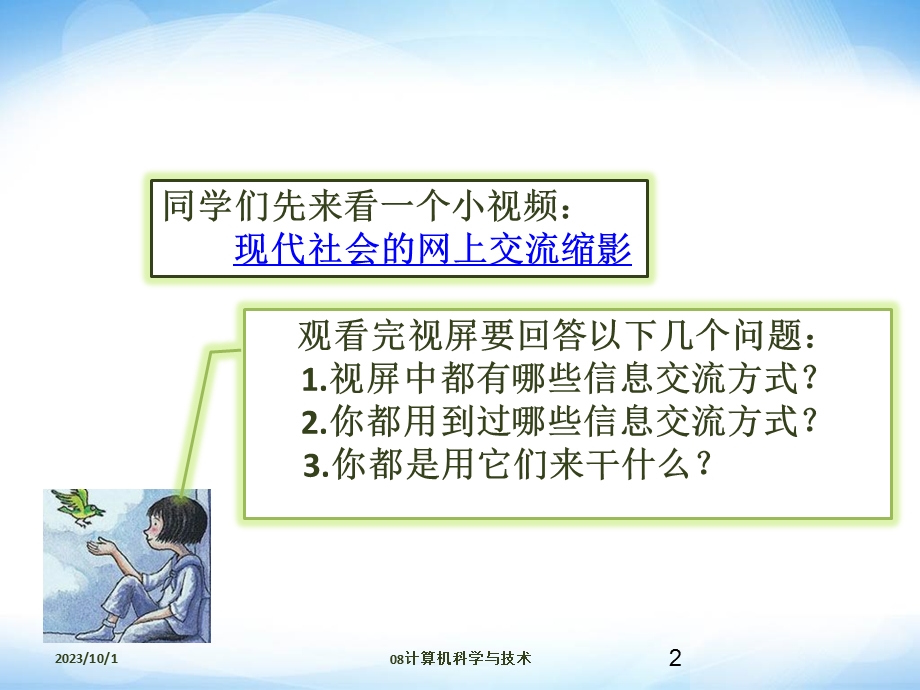 同学们先来看一个小视频：
现代社会的网上交流缩影

观看完视屏要回答以下几个问题：
1.视屏中都有哪些信息交流方式？
2.你都用到过哪些信息交流方式？
3.你都是用它们来干什么？

2023/10/1

08计算机科学与技术

2